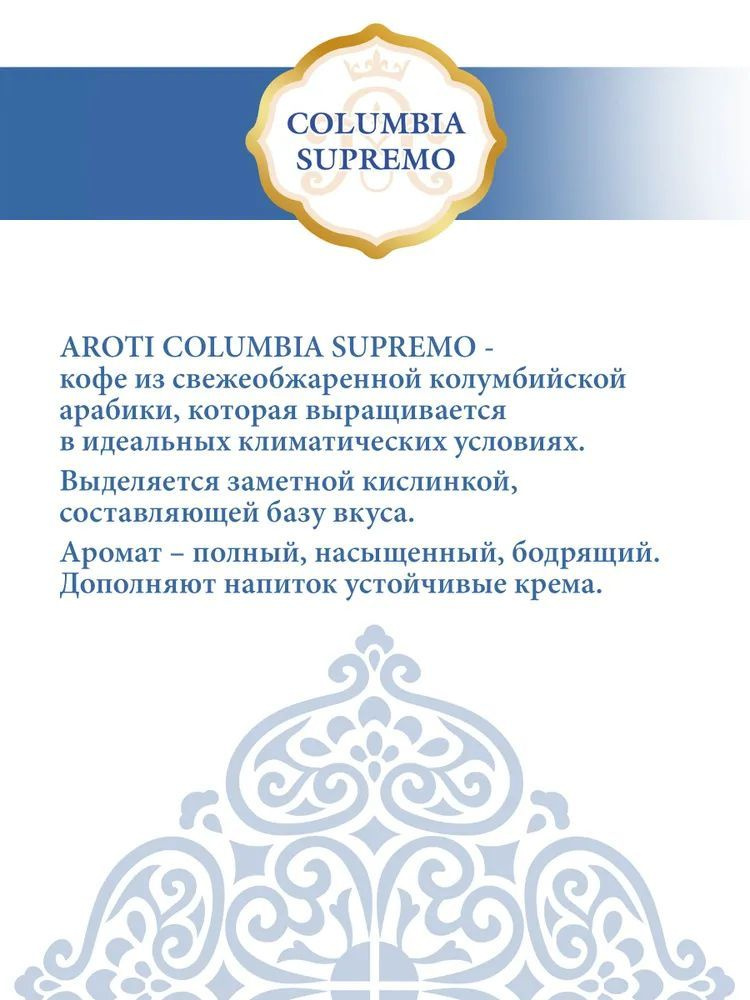 COLUMBIA SUPREMO

AROTI COLUMBIA SUPREMO - кофе из свежеобжаренной колумбийской арабики, которая выращивается в идеальных климатических условиях.

Выделяется заметной кислинкой, составляющей базу вкуса.

Аромат – полный, насыщенный, бодрящий. Дополняют напиток устойчивые крема.